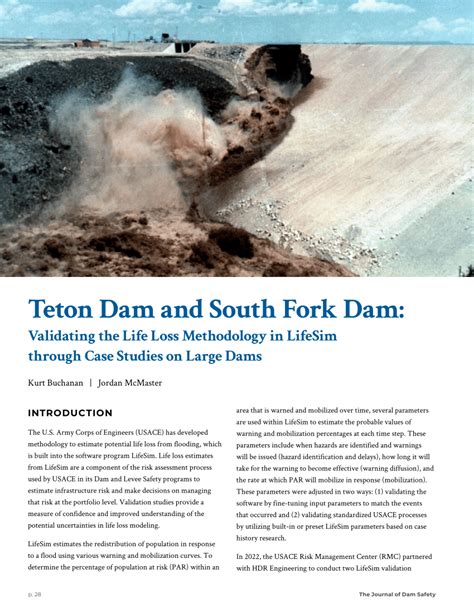 Teton Dam and South Fork Dam:

Validating the Life Loss Methodology in LifeSim through Case Studies on Large Dams

Kurt Buchanan | Jordan McMaster

INTRODUCTION

The U.S. Army Corps of Engineers (USACE) has developed methodology to estimate potential life loss from flooding, which is built into the software program LifeSim. Life loss estimates from LifeSim are a component of the risk assessment process used by USACE in its Dam and Levee Safety programs to estimate infrastructure risk and make decisions on managing that risk at the portfolio level. Validation studies provide a measure of confidence and improved understanding of the potential uncertainties in life loss modeling.

LifeSim estimates the redistribution of population in response to a flood using various warning and mobilization curves. To determine the percentage of population at risk (PAR) within an area that is warned and mobilized over time, several parameters are used within LifeSim to estimate the probable values of warning and mobilization percentages at each time step. These parameters include when hazards are identified and warnings will be issued (hazard identification and delays), how long it will take for the warning to become effective (warning diffusion), and the rate at which PAR will mobilize in response (mobilization). These parameters were adjusted in two ways: (1) validating the software by fine-tuning input parameters to match the events that occurred and (2) validating standardized USACE processes by utilizing built-in or preset LifeSim parameters based on case history research.

In 2022, the USACE Risk Management Center (RMC) partnered with HDR Engineering to conduct two LifeSim validation

p. 28

The Journal of Dam Safety